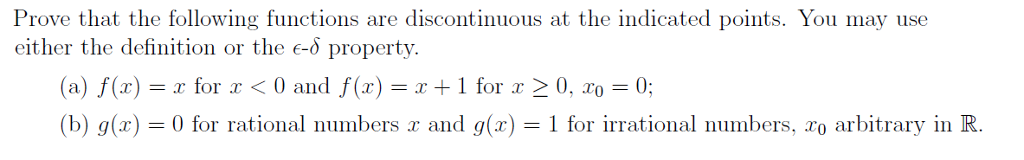 Prove that the following functions are discontinuous at the indicated points. You may use either the definition or the $\epsilon$-$\delta$ property.

(a) $f(x) = x$ for $x < 0$ and $f(x) = x + 1$ for $x \geq 0$, $x_0 = 0$;

(b) $g(x) = 0$ for rational numbers $x$ and $g(x) = 1$ for irrational numbers, $x_0$ arbitrary in $\mathbb{R}$.